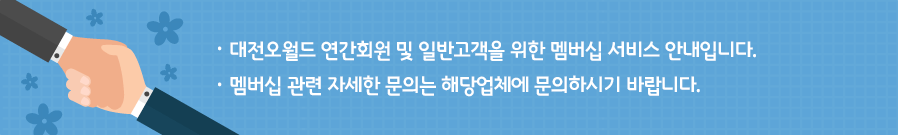 · 대전오월드 연간회원 및 일반고객을 위한 멤버십 서비스 안내입니다.
· 멤버십 관련 자세한 문의는 해당업체에 문의하시기 바랍니다.